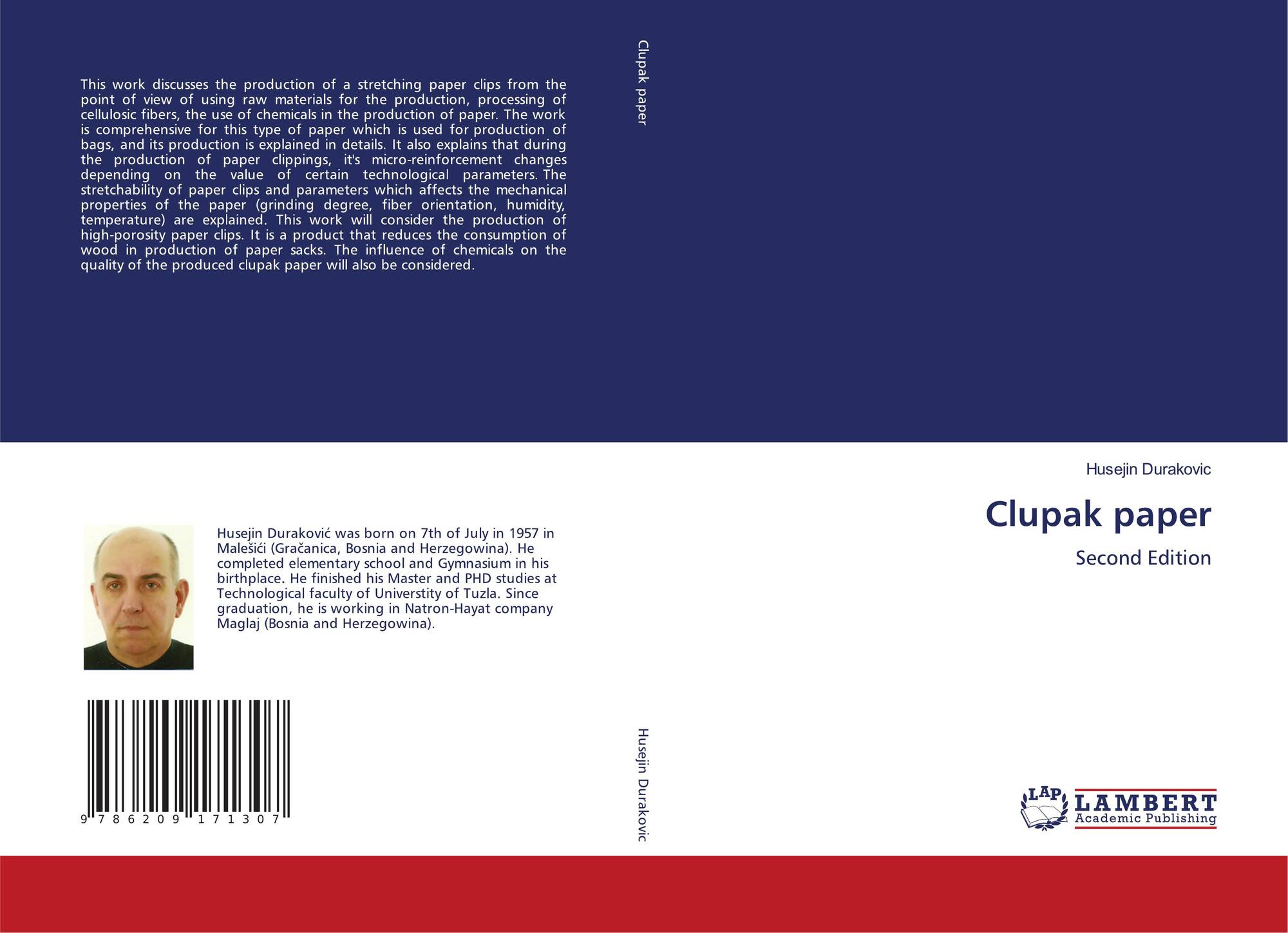 This work discusses the production of a stretching paper clips from the point of view of using raw materials for the production, processing of cellulosic fibers, the use of chemicals in the production of paper. The work is comprehensive for this type of paper which is used for production of bags, and its production is explained in details. It also explains that during the production of paper clippings, it's micro-reinforcement changes depending on the value of certain technological parameters. The stretchability of paper clips and parameters which affects the mechanical properties of the paper (grinding degree, fiber orientation, humidity, temperature) are explained. This work will consider the production of high-porosity paper clips. It is a product that reduces the consumption of wood in production of paper sacks. The influence of chemicals on the quality of the produced clupak paper will also be considered.

Husejin Duraković was born on 7th of July in 1957 in Malešići (Gračanica, Bosnia and Herzegowina). He completed elementary school and Gymnasium in his birthplace. He finished his Master and PHD studies at Technological faculty of Universtity of Tuzla. Since graduation, he is working in Natron-Hayat company Maglaj (Bosnia and Herzegowina).

9 786209 171307

Clupak paper

Husejin Durakovic

Husejin Durakovic

Clupak paper

Second Edition

LAP LAMBERT Academic Publishing